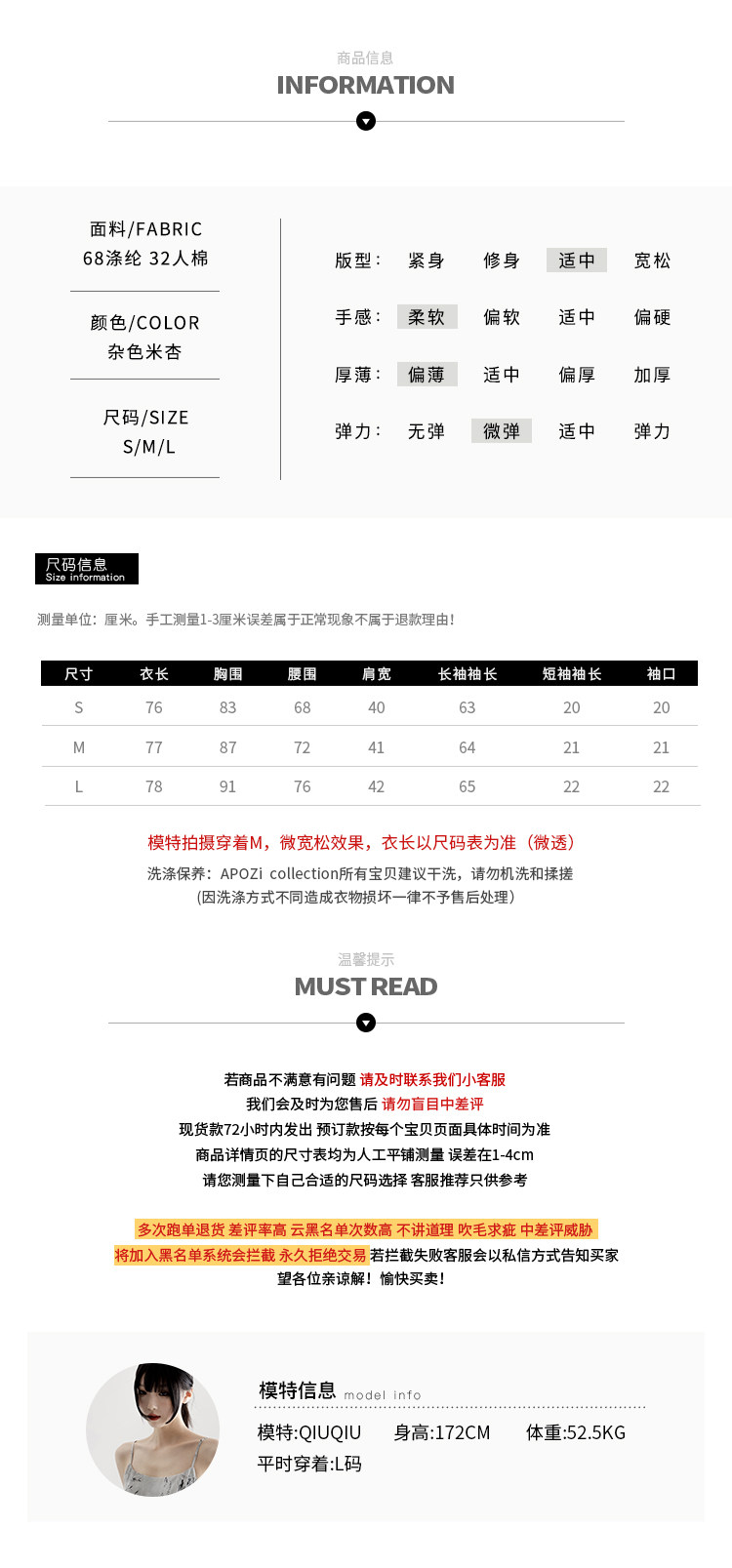 商品信息
INFORMATION

面料/FABRIC
68涤纶 32人棉

颜色/COLOR
杂色米杏

尺码/SIZE
S/M/L

版型： 紧身 修身 适中 宽松
手感： 柔软 偏软 适中 偏硬
厚薄： 偏薄 适中 偏厚 加厚
弹力： 无弹 微弹 适中 弹力

尺码信息
Size information

测量单位：厘米。手工测量1-3厘米误差属于正常现象不属于退款理由！

| 尺寸 | 衣长 | 胸围 | 腰围 | 肩宽 | 长袖袖长 | 短袖袖长 | 袖口 |
|---|---|---|---|---|---|---|---|
| S | 76 | 83 | 68 | 40 | 63 | 20 | 20 |
| M | 77 | 87 | 72 | 41 | 64 | 21 | 21 |
| L | 78 | 91 | 76 | 42 | 65 | 22 | 22 |

模特拍摄穿着M，微宽松效果，衣长以尺码表为准（微透）
洗涤保养：APOZi collection所有宝贝建议干洗，请勿机洗和揉搓
(因洗涤方式不同造成衣物损坏一律不予售后处理)

温馨提示
MUST READ

若商品不满意有问题 请及时联系我们小客服
我们会及时为您售后 请勿盲目中差评
现货款72小时内发出 预订款按每个宝贝页面具体时间为准
商品详情页的尺寸表均为人工平铺测量 误差在1-4cm
请您测量下自己合适的尺码选择 客服推荐只供参考

多次跑单退货 差评率高 云黑名单次数高 不讲道理 吹毛求疵 中差评威胁
将加入黑名单系统会拦截 永久拒绝交易 若拦截失败客服会以私信方式告知买家
望各位亲谅解！愉快买卖！

模特信息 model info
模特:QIUQIU 身高:172CM 体重:52.5KG
平时穿着:L码